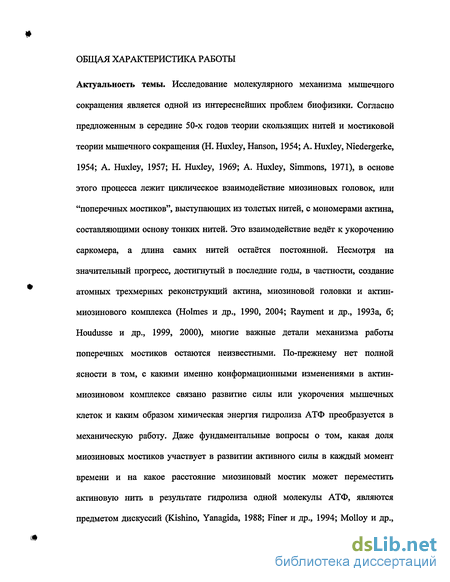 ОБЩАЯ ХАРАКТЕРИСТИКА РАБОТЫ

**Актуальность темы.** Исследование молекулярного механизма мышечного сокращения является одной из интереснейших проблем биофизики. Согласно предложенным в середине 50-х годов теории скользящих нитей и мостиковой теории мышечного сокращения (H. Huxley, Hanson, 1954; A. Huxley, Niedergerke, 1954; A. Huxley, 1957; H. Huxley, 1969; A. Huxley, Simmons, 1971), в основе этого процесса лежит циклическое взаимодействие миозиновых головок, или "поперечных мостиков", выступающих из толстых нитей, с мономерами актина, составляющими основу тонких нитей. Это взаимодействие ведёт к укорочению саркомера, а длина самих нитей остаётся постоянной. Несмотря на значительный прогресс, достигнутый в последние годы, в частности, создание атомных трехмерных реконструкций актина, миозиновой головки и актин-миозинового комплекса (Holmes и др., 1990, 2004; Rayment и др., 1993а, б; Houdusse и др., 1999, 2000), многие важные детали механизма работы поперечных мостиков остаются неизвестными. По-прежнему нет полной ясности в том, с какими именно конформационными изменениями в актин-миозиновом комплексе связано развитие силы или укорочения мышечных клеток и каким образом химическая энергия гидролиза АТФ преобразуется в механическую работу. Даже фундаментальные вопросы о том, какая доля миозиновых мостиков участвует в развитии активного силы в каждый момент времени и на какое расстояние миозиновый мостик может переместить актиновую нить в результате гидролиза одной молекулы АТФ, являются предметом дискуссий (Kishino, Yanagida, 1988; Finer и др., 1994; Molloy и др.,

dsLib.net
библиотека диссертаций